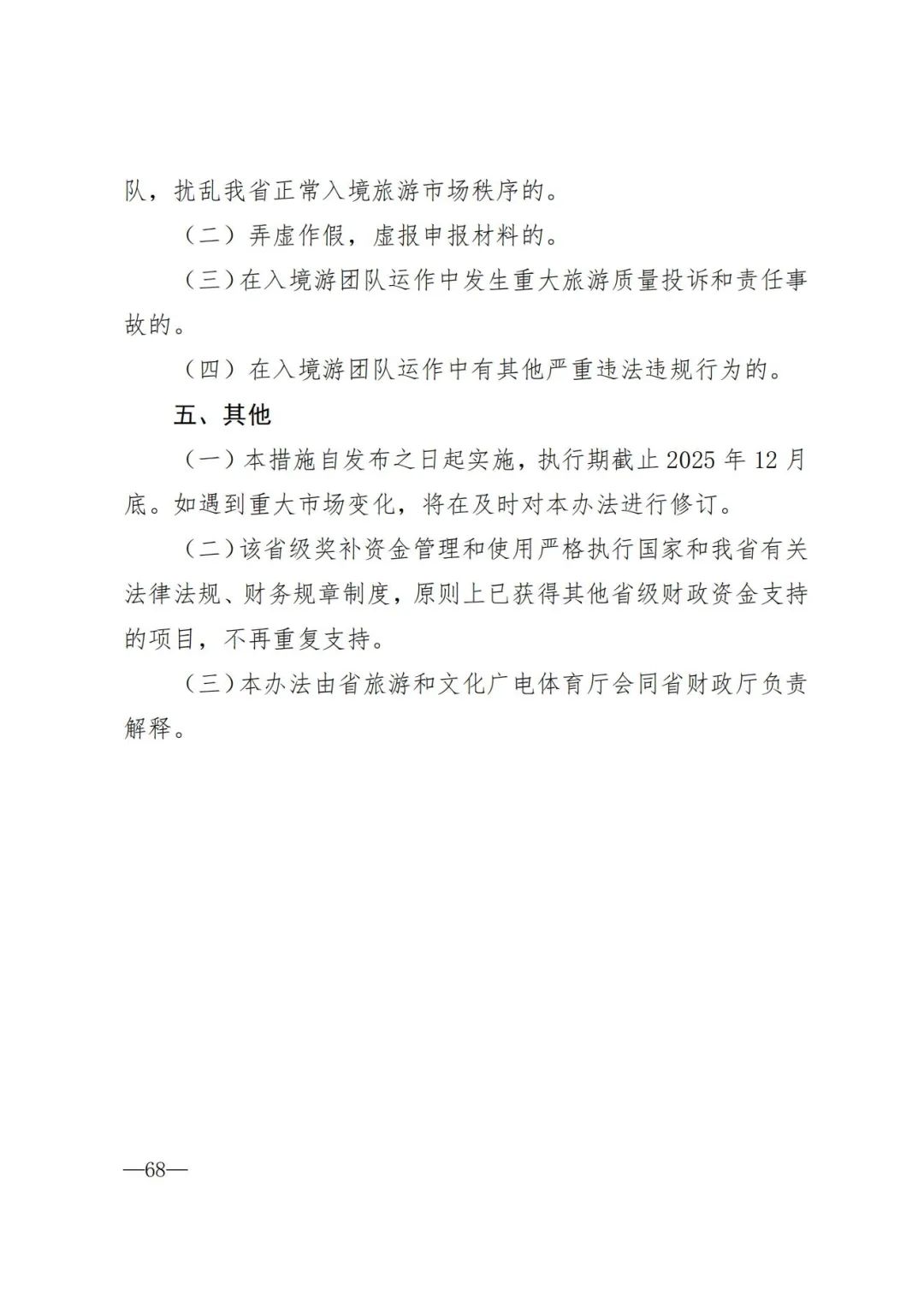 队，扰乱我省正常入境旅游市场秩序的。

（二）弄虚作假，虚报申报材料的。

（三）在入境游团队运作中发生重大旅游质量投诉和责任事故的。

（四）在入境游团队运作中有其他严重违法违规行为的。

五、其他

（一）本措施自发布之日起实施，执行期截止 2025 年 12 月底。如遇到重大市场变化，将在及时对本办法进行修订。

（二）该省级奖补资金管理和使用严格执行国家和我省有关法律法规、财务规章制度，原则上已获得其他省级财政资金支持的项目，不再重复支持。

（三）本办法由省旅游和文化广电体育厅会同省财政厅负责解释。

—68—